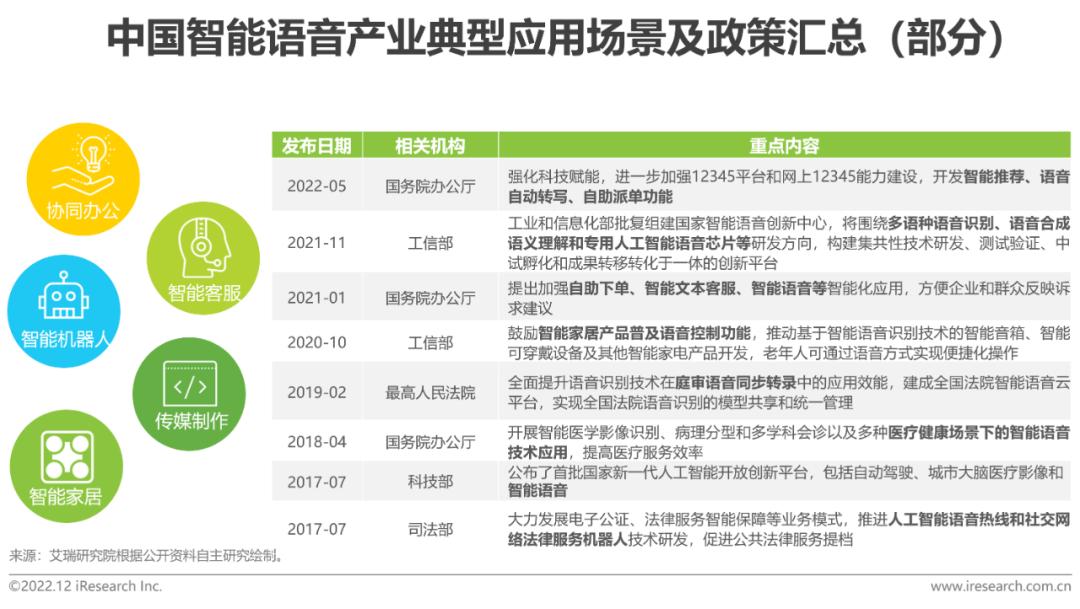 中国智能语音产业典型应用场景及政策汇总（部分）

协同办公

智能客服

智能机器人

传媒制作

智能家居

| 发布日期 | 相关机构 | 重点内容 |
|---|---|---|
| 2022-05 | 国务院办公厅 | 强化科技赋能，进一步加强12345平台和网上12345能力建设，开发智能推荐、语音自动转写、自助派单功能 |
| 2021-11 | 工信部 | 工业和信息化部批复组建国家智能语音创新中心，将围绕多语种语音识别、语音合成语义理解和专用人工智能语音芯片等研发方向，构建集共性技术研发、测试验证、中试孵化和成果转移转化于一体的创新平台 |
| 2021-01 | 国务院办公厅 | 提出加强自助下单、智能文本客服、智能语音等智能化应用，方便企业和群众反映诉求建议 |
| 2020-10 | 工信部 | 鼓励智能家居产品普及语音控制功能，推动基于智能语音识别技术的智能音箱、智能可穿戴设备及其他智能家电产品开发，老年人可通过语音方式实现便捷化操作 |
| 2019-02 | 最高人民法院 | 全面提升语音识别技术在庭审语音同步转录中的应用效能，建成全国法院智能语音云平台，实现全国法院语音识别的模型共享和统一管理 |
| 2018-04 | 国务院办公厅 | 开展智能医学影像识别、病理分型和多学科会诊以及多种医疗健康场景下的智能语音技术应用，提高医疗服务效率 |
| 2017-07 | 科技部 | 公布了首批国家新一代人工智能开放创新平台，包括自动驾驶、城市大脑医疗影像和智能语音 |
| 2017-07 | 司法部 | 大力发展电子公证、法律服务智能保障等业务模式，推进人工智能语音热线和社交网络法律服务机器人技术研发，促进公共法律服务提档 |

来源：艾瑞研究院根据公开资料自主研究绘制。

©2022.12 iResearch Inc.

www.iresearch.com.cn